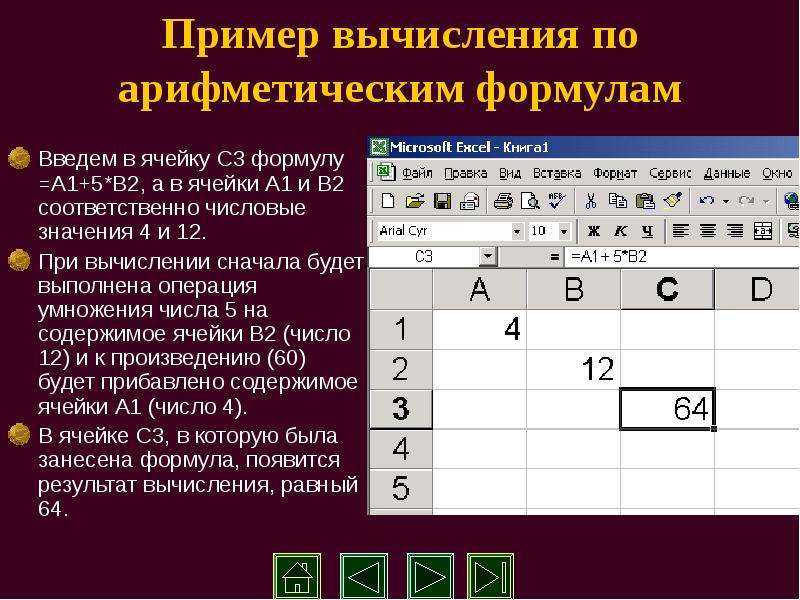 Пример вычисления по арифметическим формулам

Введем в ячейку С3 формулу =А1+5*В2, а в ячейки А1 и В2 соответственно числовые значения 4 и 12.

При вычислении сначала будет выполнена операция умножения числа 5 на содержимое ячейки В2 (число 12) и к произведению (60) будет прибавлено содержимое ячейки А1 (число 4).

В ячейке С3, в которую была занесена формула, появится результат вычисления, равный 64.

Microsoft Excel - Книга1

Файл Правка Вид Вставка Формат Сервис Данные Окно

Arial Cyr 10 Ж К Ч

C3 = =A1+5*B2

| | A | B | C | D |
|---|---|---|---|---|
| 1 | 4 | | | |
| 2 | | 12 | | |
| 3 | | | 64 | |
| 4 | | | | |
| 5 | | | | |